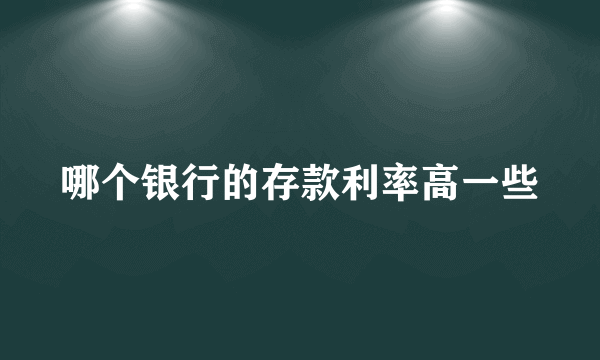 哪个银行的存款利率高一些